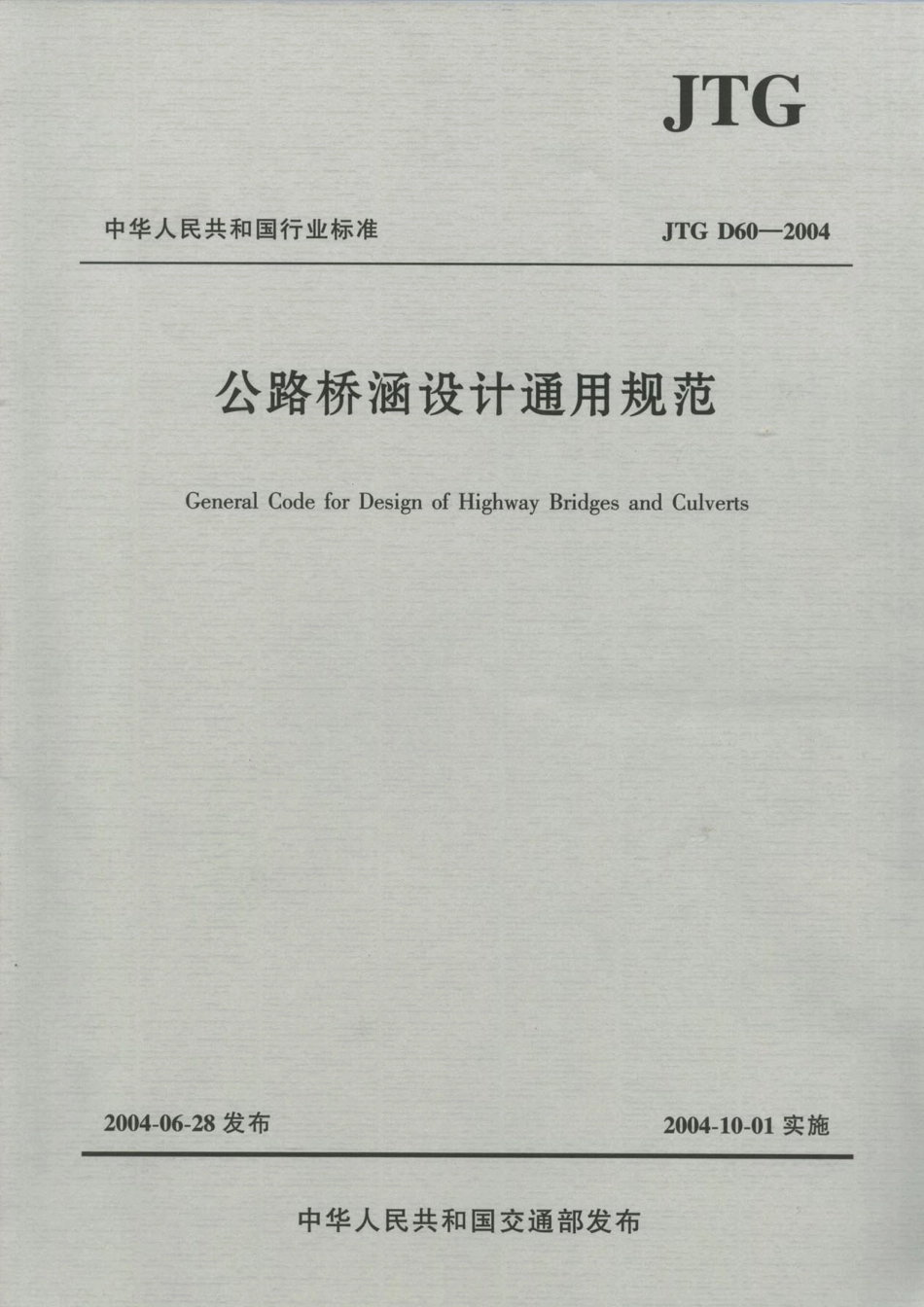 JTG

中华人民共和国行业标准

JTG D60—2004

公路桥涵设计通用规范

General Code for Design of Highway Bridges and Culverts

2004-06-28 发布

2004-10-01 实施

中华人民共和国交通部发布